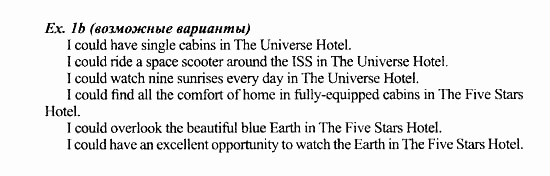 Ex. 1b (возможные варианты)

I could have single cabins in The Universe Hotel.

I could ride a space scooter around the ISS in The Universe Hotel.

I could watch nine sunrises every day in The Universe Hotel.

I could find all the comfort of home in fully-equipped cabins in The Five Stars Hotel.

I could overlook the beautiful blue Earth in The Five Stars Hotel.

I could have an excellent opportunity to watch the Earth in The Five Stars Hotel.